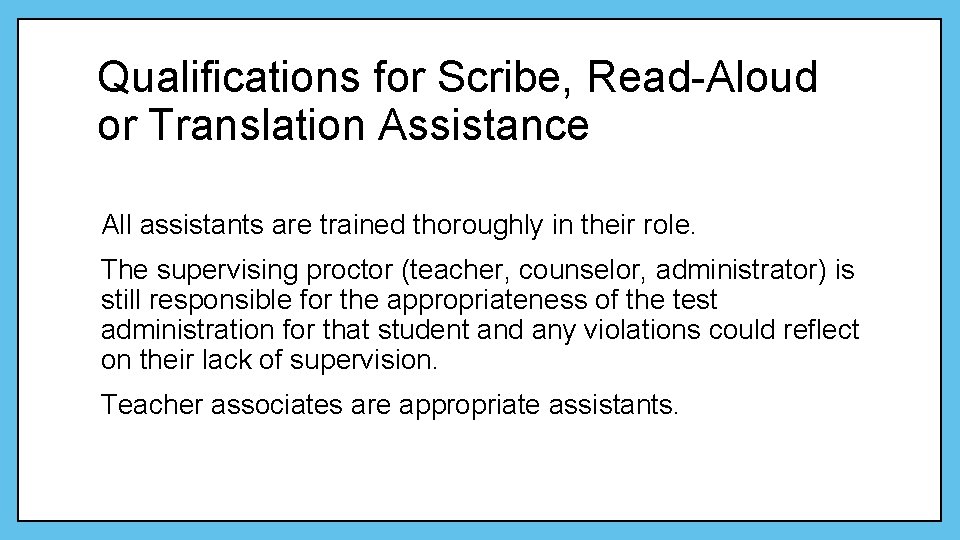 Qualifications for Scribe, Read-Aloud or Translation Assistance

All assistants are trained thoroughly in their role.

The supervising proctor (teacher, counselor, administrator) is still responsible for the appropriateness of the test administration for that student and any violations could reflect on their lack of supervision.

Teacher associates are appropriate assistants.